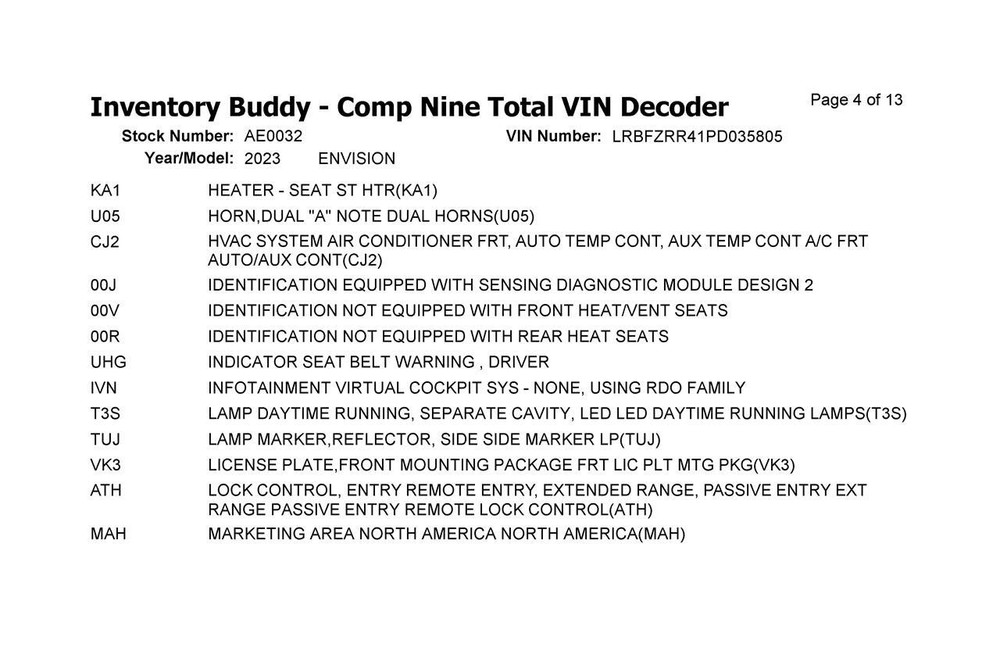 Inventory Buddy - Comp Nine Total VIN Decoder

Page 4 of 13

Stock Number: AE0032 VIN Number: LRBFZRR41PD035805

Year/Model: 2023 ENVISION

| | |
|---|---|
| KA1 | HEATER - SEAT ST HTR(KA1) |
| U05 | HORN,DUAL "A" NOTE DUAL HORNS(U05) |
| CJ2 | HVAC SYSTEM AIR CONDITIONER FRT, AUTO TEMP CONT, AUX TEMP CONT A/C FRT AUTO/AUX CONT(CJ2) |
| 00J | IDENTIFICATION EQUIPPED WITH SENSING DIAGNOSTIC MODULE DESIGN 2 |
| 00V | IDENTIFICATION NOT EQUIPPED WITH FRONT HEAT/VENT SEATS |
| 00R | IDENTIFICATION NOT EQUIPPED WITH REAR HEAT SEATS |
| UHG | INDICATOR SEAT BELT WARNING , DRIVER |
| IVN | INFOTAINMENT VIRTUAL COCKPIT SYS - NONE, USING RDO FAMILY |
| T3S | LAMP DAYTIME RUNNING, SEPARATE CAVITY, LED LED DAYTIME RUNNING LAMPS(T3S) |
| TUJ | LAMP MARKER,REFLECTOR, SIDE SIDE MARKER LP(TUJ) |
| VK3 | LICENSE PLATE,FRONT MOUNTING PACKAGE FRT LIC PLT MTG PKG(VK3) |
| ATH | LOCK CONTROL, ENTRY REMOTE ENTRY, EXTENDED RANGE, PASSIVE ENTRY EXT RANGE PASSIVE ENTRY REMOTE LOCK CONTROL(ATH) |
| MAH | MARKETING AREA NORTH AMERICA NORTH AMERICA(MAH) |